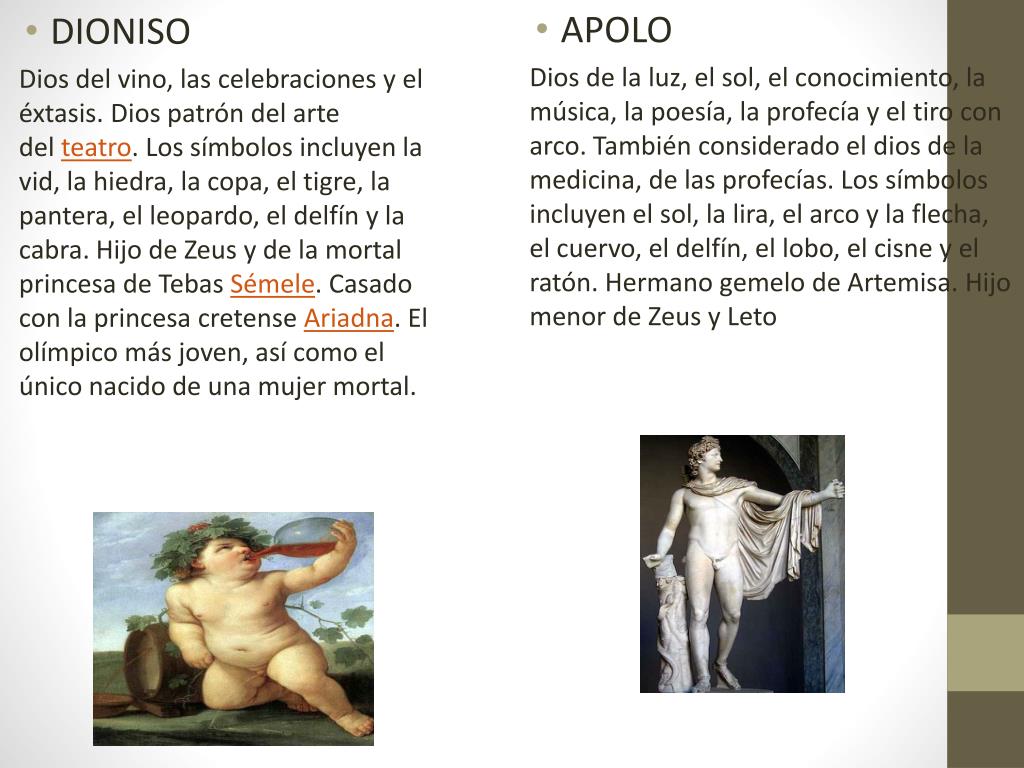 • DIONISO

Dios del vino, las celebraciones y el éxtasis. Dios patrón del arte del teatro. Los símbolos incluyen la vid, la hiedra, la copa, el tigre, la pantera, el leopardo, el delfín y la cabra. Hijo de Zeus y de la mortal princesa de Tebas Sémele. Casado con la princesa cretense Ariadna. El olímpico más joven, así como el único nacido de una mujer mortal.

• APOLO

Dios de la luz, el sol, el conocimiento, la música, la poesía, la profecía y el tiro con arco. También considerado el dios de la medicina, de las profecías. Los símbolos incluyen el sol, la lira, el arco y la flecha, el cuervo, el delfín, el lobo, el cisne y el ratón. Hermano gemelo de Artemisa. Hijo menor de Zeus y Leto